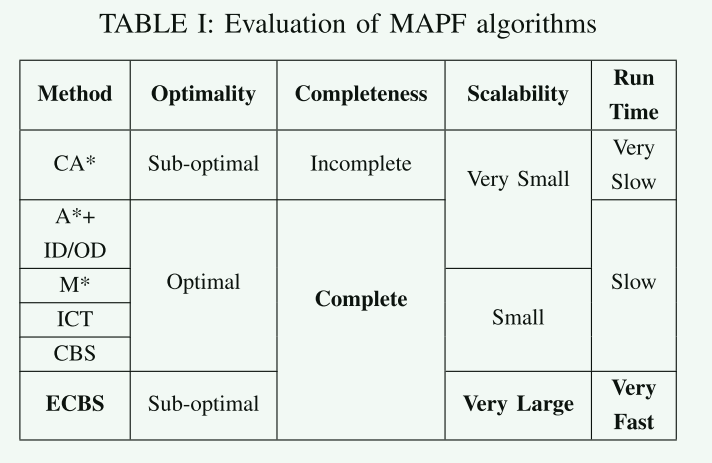 TABLE I: Evaluation of MAPF algorithms

| Method | Optimality | Completeness | Scalability | Run Time |
|---|---|---|---|---|
| CA* | Sub-optimal | Incomplete | Very Small | Very Slow |
| A*+ ID/OD | Optimal | Complete | | Slow |
| M* | | | Small | |
| ICT | | | | |
| CBS | | | | |
| ECBS | Sub-optimal | | Very Large | Very Fast |